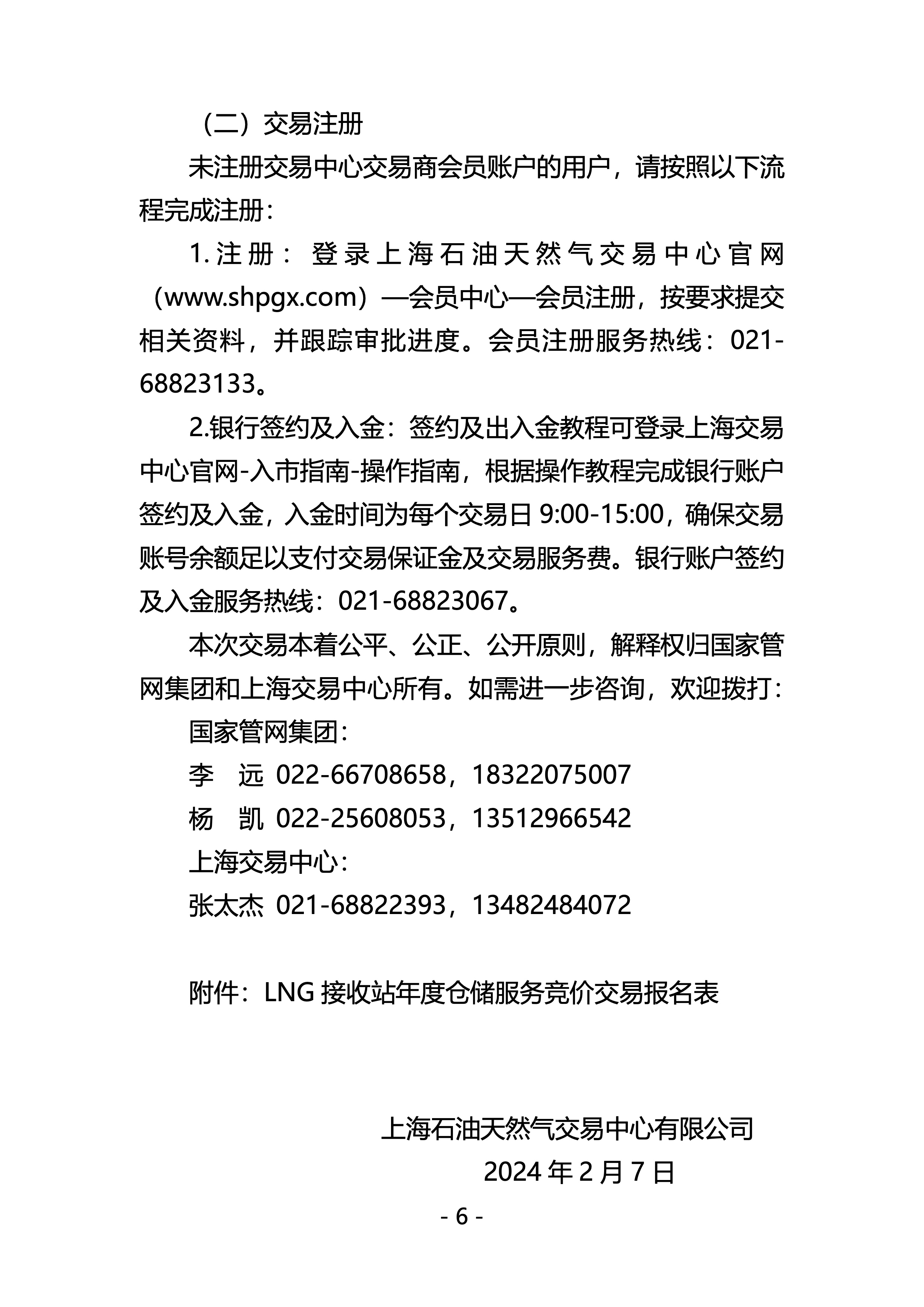 （二）交易注册

未注册交易中心交易商会员账户的用户，请按照以下流程完成注册：

1.注册：登录上海石油天然气交易中心官网（www.shpgx.com）—会员中心—会员注册，按要求提交相关资料，并跟踪审批进度。会员注册服务热线：021-68823133。

2.银行签约及入金：签约及出入金教程可登录上海交易中心官网-入市指南-操作指南，根据操作教程完成银行账户签约及入金，入金时间为每个交易日 9:00-15:00，确保交易账号余额足以支付交易保证金及交易服务费。银行账户签约及入金服务热线：021-68823067。

本次交易本着公平、公正、公开原则，解释权归国家管网集团和上海交易中心所有。如需进一步咨询，欢迎拨打：

国家管网集团：

李　远 022-66708658，18322075007

杨　凯 022-25608053，13512966542

上海交易中心：

张太杰 021-68822393，13482484072

附件：LNG 接收站年度仓储服务竞价交易报名表

上海石油天然气交易中心有限公司

2024 年 2 月 7 日

- 6 -